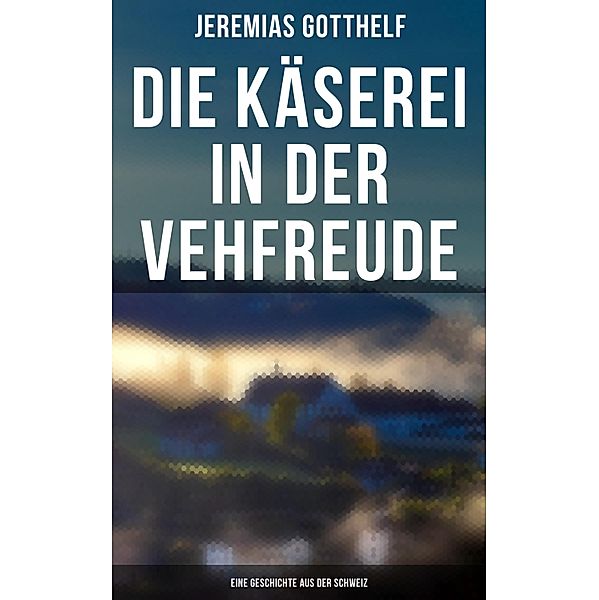 JEREMIAS GOTTHELF

DIE KÄSEREI IN DER VEHFREUDE

EINE GESCHICHTE AUS DER SCHWEIZ